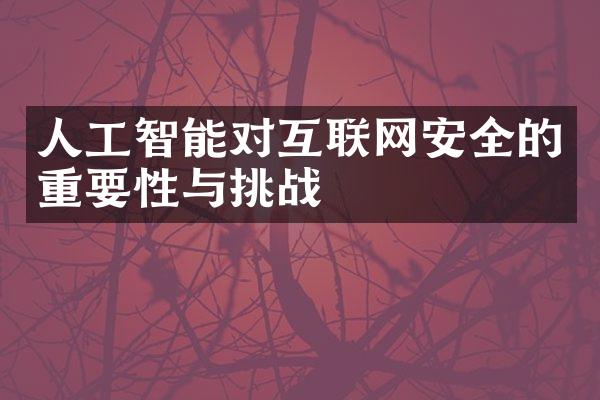 人工智能对互联网安全的重要性与挑战